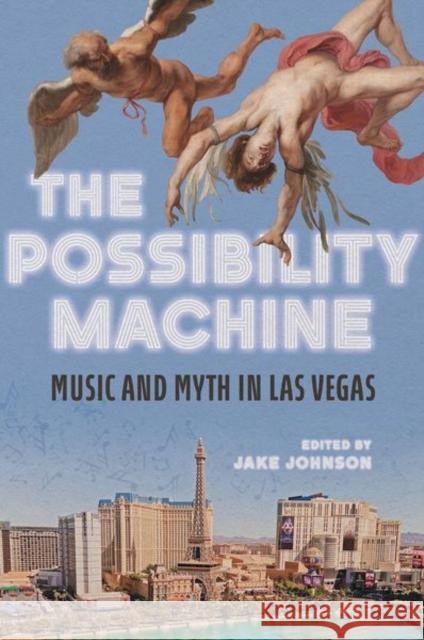 THE POSSIBILITY MACHINE

MUSIC AND MYTH IN LAS VEGAS

EDITED BY
JAKE JOHNSON

Kraina Książek